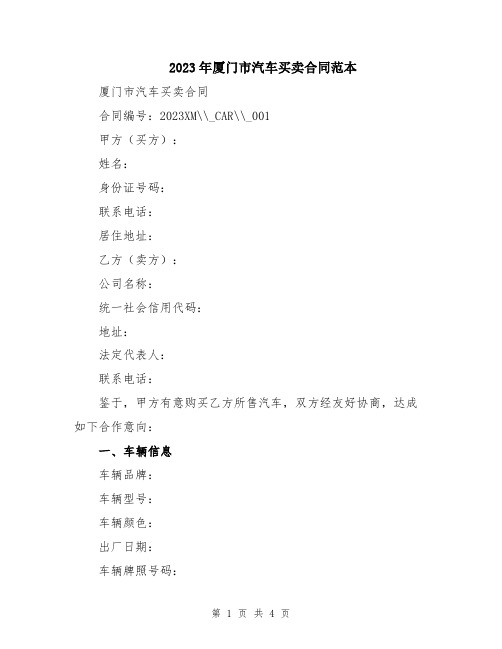 2023年厦门市汽车买卖合同范本

厦门市汽车买卖合同

合同编号：2023XM\\_CAR\\_001

甲方（买方）：

姓名：

身份证号码：

联系电话：

居住地址：

乙方（卖方）：

公司名称：

统一社会信用代码：

地址：

法定代表人：

联系电话：

鉴于，甲方有意购买乙方所售汽车，双方经友好协商，达成如下合作意向：

一、车辆信息

车辆品牌：

车辆型号：

车辆颜色：

出厂日期：

车辆牌照号码：

第 1 页 共 4 页